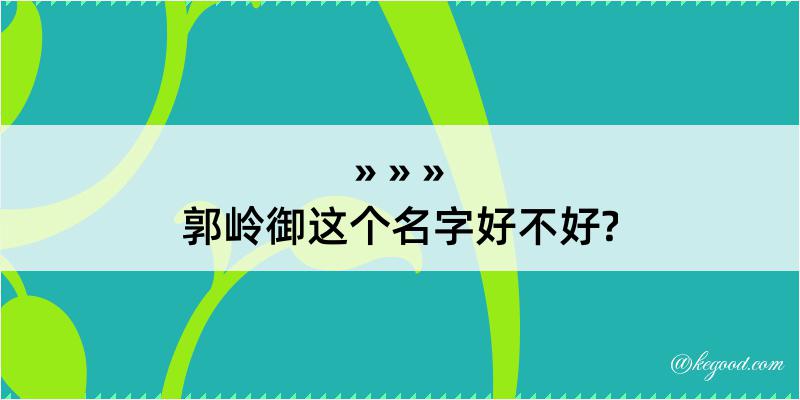 » » »
郭岭御这个名字好不好?

@kegood.com